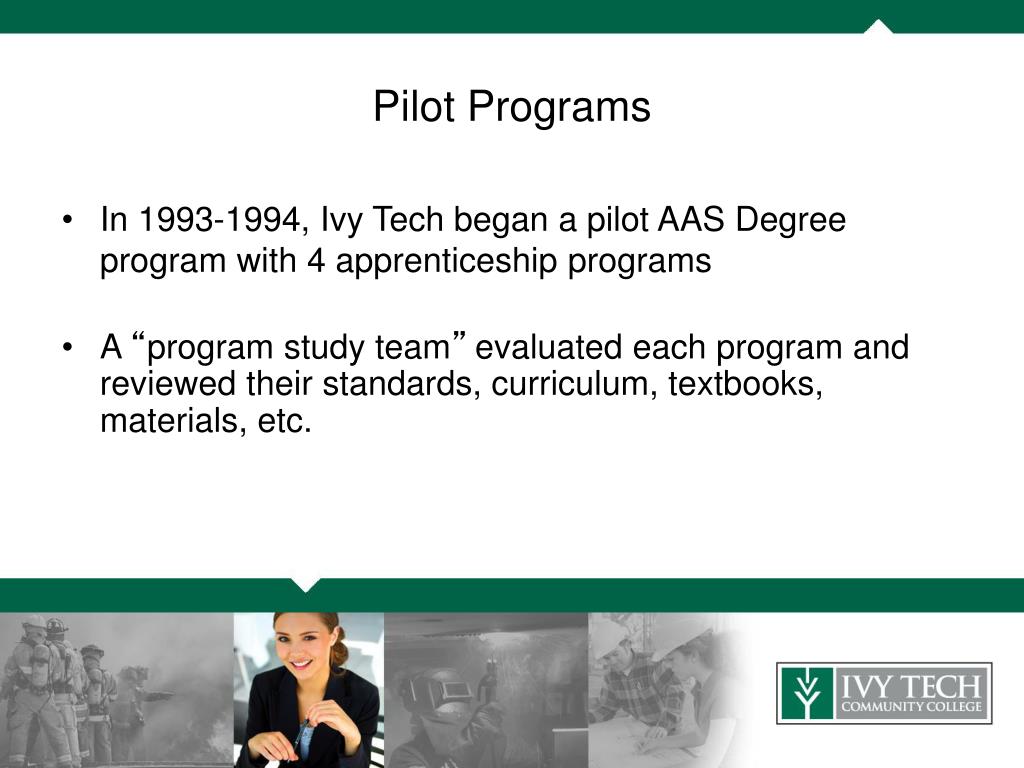 Pilot Programs

• In 1993-1994, Ivy Tech began a pilot AAS Degree program with 4 apprenticeship programs

• A “program study team” evaluated each program and reviewed their standards, curriculum, textbooks, materials, etc.

IVY TECH
COMMUNITY COLLEGE